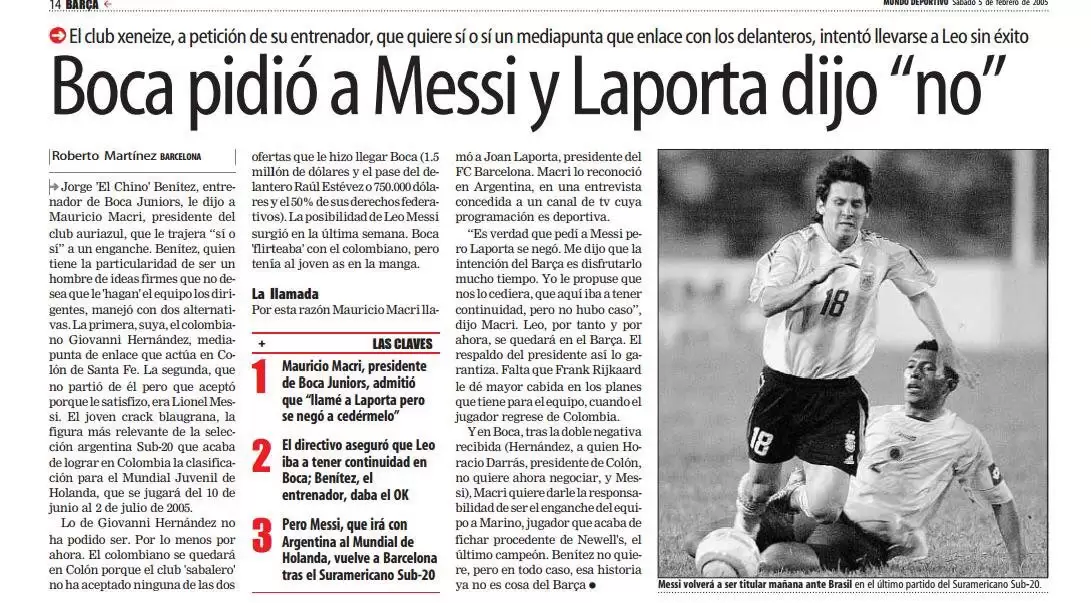 14 BARÇA

MUNDO DEPORTIVO Sábado 5 de febrero de 2005

El club xeneize, a petición de su entrenador, que quiere sí o sí un mediapunta que enlace con los delanteros, intentó llevarse a Leo sin éxito

Boca pidió a Messi y Laporta dijo "no"

Roberto Martínez BARCELONA

Jorge 'El Chino' Benítez, entrenador de Boca Juniors, le dijo a Mauricio Macri, presidente del club auriazul, que le trajera "sí o sí" a un enganche. Benítez, quien tiene la particularidad de ser un hombre de ideas firmes que no desea que le 'hagan' el equipo los dirigentes, manejó con dos alternativas. La primera, suya, el colombiano Giovanni Hernández, mediapunta de enlace que actúa en Colón de Santa Fe. La segunda, que no partió de él pero que aceptó porque le satisfizo, era Lionel Messi. El joven crack blaugrana, la figura más relevante de la selección argentina Sub-20 que acaba de lograr en Colombia la clasificación para el Mundial Juvenil de Holanda, que se jugará del 10 de junio al 2 de julio de 2005.

Lo de Giovanni Hernández no ha podido ser. Por lo menos por ahora. El colombiano se quedará en Colón porque el club 'sabalero' no ha aceptado ninguna de las dos ofertas que le hizo llegar Boca (1.5 millón de dólares y el pase del delantero Raúl Estévez o 750.000 dólares y el 50% de sus derechos federativos). La posibilidad de Leo Messi surgió en la última semana. Boca 'flirteaba' con el colombiano, pero tenía al joven as en la manga.

La llamada
Por esta razón Mauricio Macri llamó a Joan Laporta, presidente del FC Barcelona. Macri lo reconoció en Argentina, en una entrevista concedida a un canal de tv cuya programación es deportiva.

"Es verdad que pedí a Messi pero Laporta se negó. Me dijo que la intención del Barça es disfrutarlo mucho tiempo. Yo le propuse que nos lo cediera, que aquí iba a tener continuidad, pero no hubo caso", dijo Macri. Leo, por tanto y por ahora, se quedará en el Barça. El respaldo del presidente así lo garantiza. Falta que Frank Rijkaard le dé mayor cabida en los planes que tiene para el equipo, cuando el jugador regrese de Colombia.

Y en Boca, tras la doble negativa recibida (Hernández, a quien Horacio Darrás, presidente de Colón, no quiere ahora negociar, y Messi), Macri quiere darle la responsabilidad de ser el enganche del equipo a Marino, jugador que acaba de fichar procedente de Newell's, el último campeón. Benítez no quiere, pero en todo caso, esa historia ya no es cosa del Barça

+ LAS CLAVES

1 Mauricio Macri, presidente de Boca Juniors, admitió que "llamé a Laporta pero se negó a cedérmelo"

2 El directivo aseguró que Leo iba a tener continuidad en Boca; Benítez, el entrenador, daba el OK

3 Pero Messi, que irá con Argentina al Mundial de Holanda, vuelve a Barcelona tras el Suramericano Sub-20

18

18

Messi volverá a ser titular mañana ante Brasil en el último partido del Suramericano Sub-20.